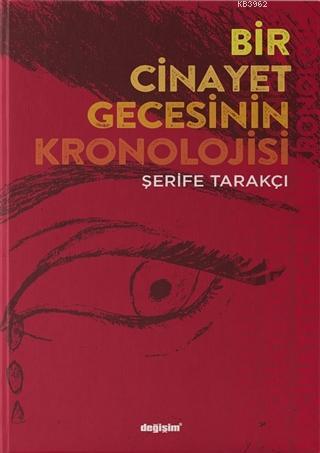 KB3962

BİR CİNAYET GECESİNİN KRONOLOJİSİ

ŞERİFE TARAKÇI

değişim